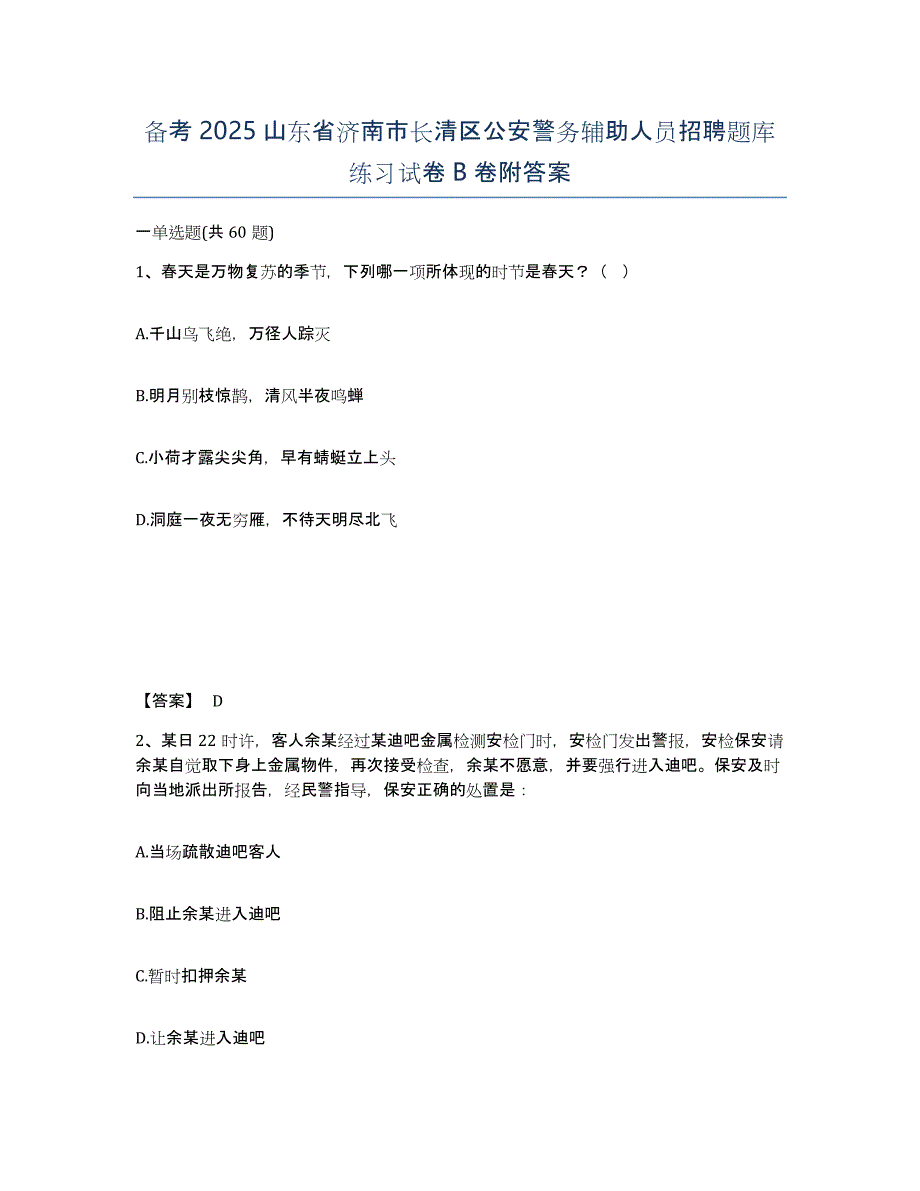 备考 2025 山东省济南市长清区公安警务辅助人员招聘题库练习试卷 B 卷附答案

一单选题(共 60 题)

1、春天是万物复苏的季节，下列哪一项所体现的时节是春天？（ ）

A.千山鸟飞绝，万径人踪灭

B.明月别枝惊鹊，清风半夜鸣蝉

C.小荷才露尖尖角，早有蜻蜓立上头

D.洞庭一夜无穷雁，不待天明尽北飞

【答案】 D

2、某日 22 时许，客人余某经过某迪吧金属检测安检门时，安检门发出警报，安检保安请余某自觉取下身上金属物件，再次接受检查，余某不愿意，并要强行进入迪吧。保安及时向当地派出所报告，经民警指导，保安正确的处置是：

A.当场疏散迪吧客人

B.阻止余某进入迪吧

C.暂时扣押余某

D.让余某进入迪吧